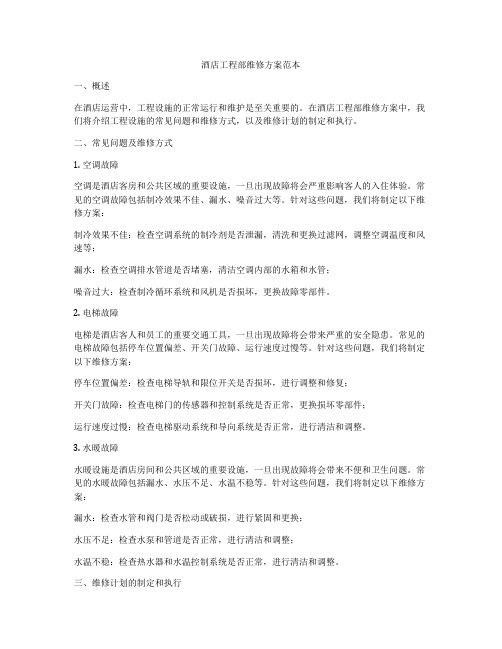 酒店工程部维修方案范本

一、概述

在酒店运营中，工程设施的正常运行和维护是至关重要的。在酒店工程部维修方案中，我们将介绍工程设施的常见问题和维修方式，以及维修计划的制定和执行。

二、常见问题及维修方式

1. 空调故障

空调是酒店客房和公共区域的重要设施，一旦出现故障将会严重影响客人的入住体验。常见的空调故障包括制冷效果不佳、漏水、噪音过大等。针对这些问题，我们将制定以下维修方案：

制冷效果不佳：检查空调系统的制冷剂是否泄漏，清洗和更换过滤网，调整空调温度和风速等；

漏水：检查空调排水管道是否堵塞，清洁空调内部的水箱和水管；

噪音过大：检查制冷循环系统和风机是否损坏，更换故障零部件。

2. 电梯故障

电梯是酒店客人和员工的重要交通工具，一旦出现故障将会带来严重的安全隐患。常见的电梯故障包括停车位置偏差、开关门故障、运行速度过慢等。针对这些问题，我们将制定以下维修方案：

停车位置偏差：检查电梯导轨和限位开关是否损坏，进行调整和修复；

开关门故障：检查电梯门的传感器和控制系统是否正常，更换损坏零部件；

运行速度过慢：检查电梯驱动系统和导向系统是否正常，进行清洁和调整。

3. 水暖故障

水暖设施是酒店房间和公共区域的重要设施，一旦出现故障将会带来不便和卫生问题。常见的水暖故障包括漏水、水压不足、水温不稳等。针对这些问题，我们将制定以下维修方案：

漏水：检查水管和阀门是否松动或破损，进行紧固和更换；

水压不足：检查水泵和管道是否正常，进行清洁和调整；

水温不稳：检查热水器和水温控制系统是否正常，进行清洁和调整。

三、维修计划的制定和执行